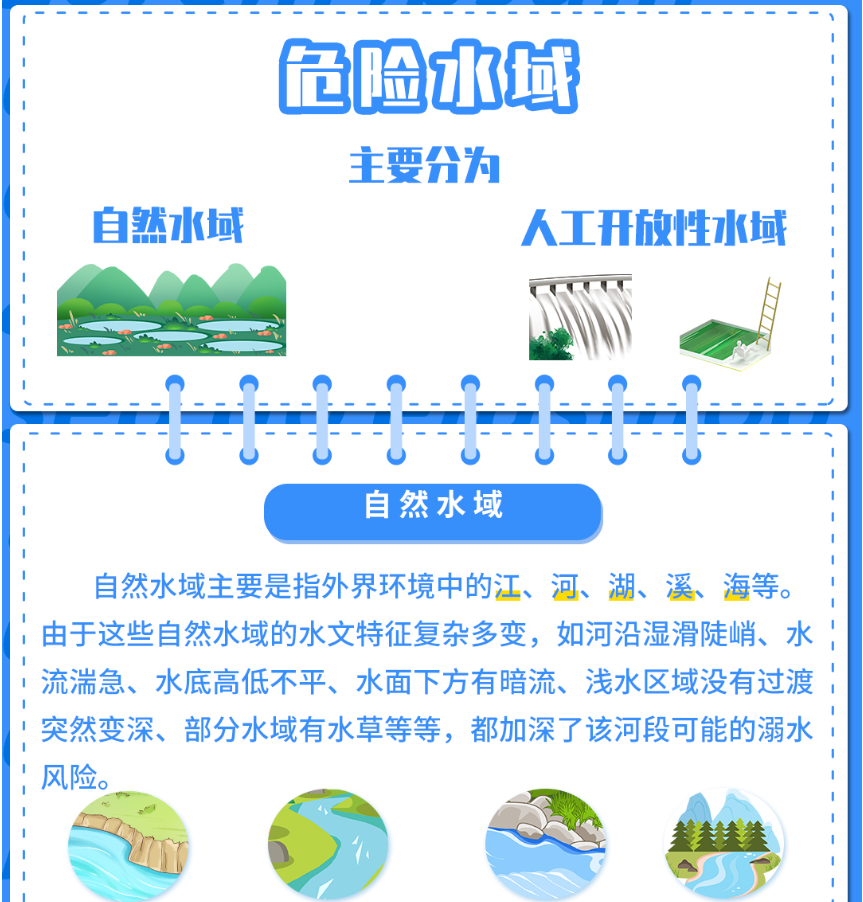 危险水域

主要分为

自然水域

人工开放性水域

自然水域

自然水域主要是指外界环境中的江、河、湖、溪、海等。由于这些自然水域的水文特征复杂多变，如河沿湿滑陡峭、水流湍急、水底高低不平、水面下方有暗流、浅水区域没有过渡突然变深、部分水域有水草等等，都加深了该河段可能的溺水风险。